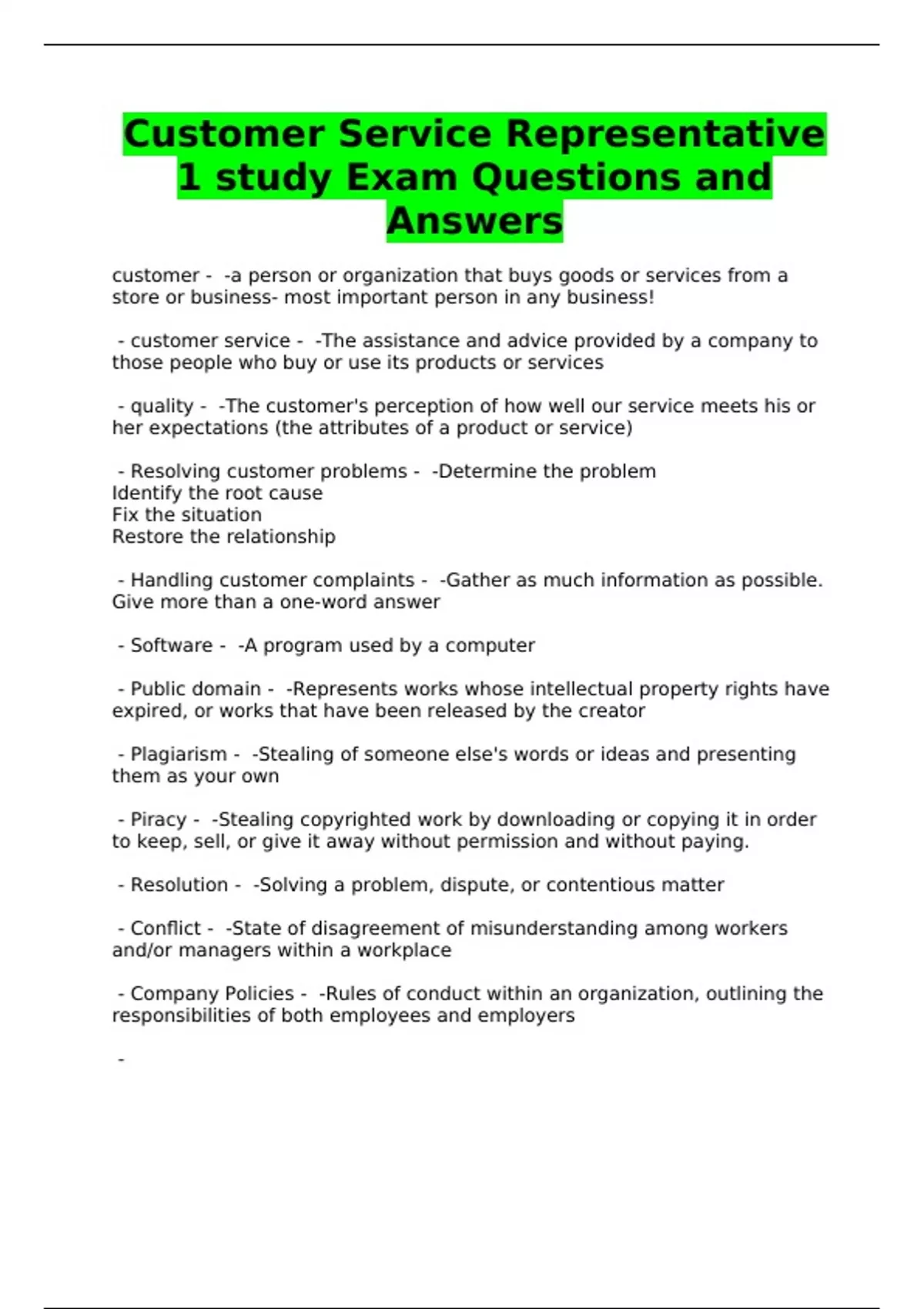 Customer Service Representative 1 study Exam Questions and Answers

customer - -a person or organization that buys goods or services from a store or business- most important person in any business!

- customer service - -The assistance and advice provided by a company to those people who buy or use its products or services

- quality - -The customer's perception of how well our service meets his or her expectations (the attributes of a product or service)

- Resolving customer problems - -Determine the problem
Identify the root cause
Fix the situation
Restore the relationship

- Handling customer complaints - -Gather as much information as possible. Give more than a one-word answer

- Software - -A program used by a computer

- Public domain - -Represents works whose intellectual property rights have expired, or works that have been released by the creator

- Plagiarism - -Stealing of someone else's words or ideas and presenting them as your own

- Piracy - -Stealing copyrighted work by downloading or copying it in order to keep, sell, or give it away without permission and without paying.

- Resolution - -Solving a problem, dispute, or contentious matter

- Conflict - -State of disagreement of misunderstanding among workers and/or managers within a workplace

- Company Policies - -Rules of conduct within an organization, outlining the responsibilities of both employees and employers

-